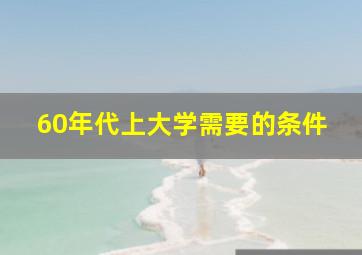 60年代上大学需要的条件